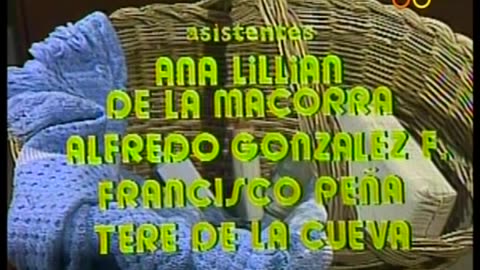 asistentes
ANA LILLIAN
DE LA MACORRA
ALFREDO GONZALEZ F.
FRANCISCO PEÑA
TERE DE LA CUEVA